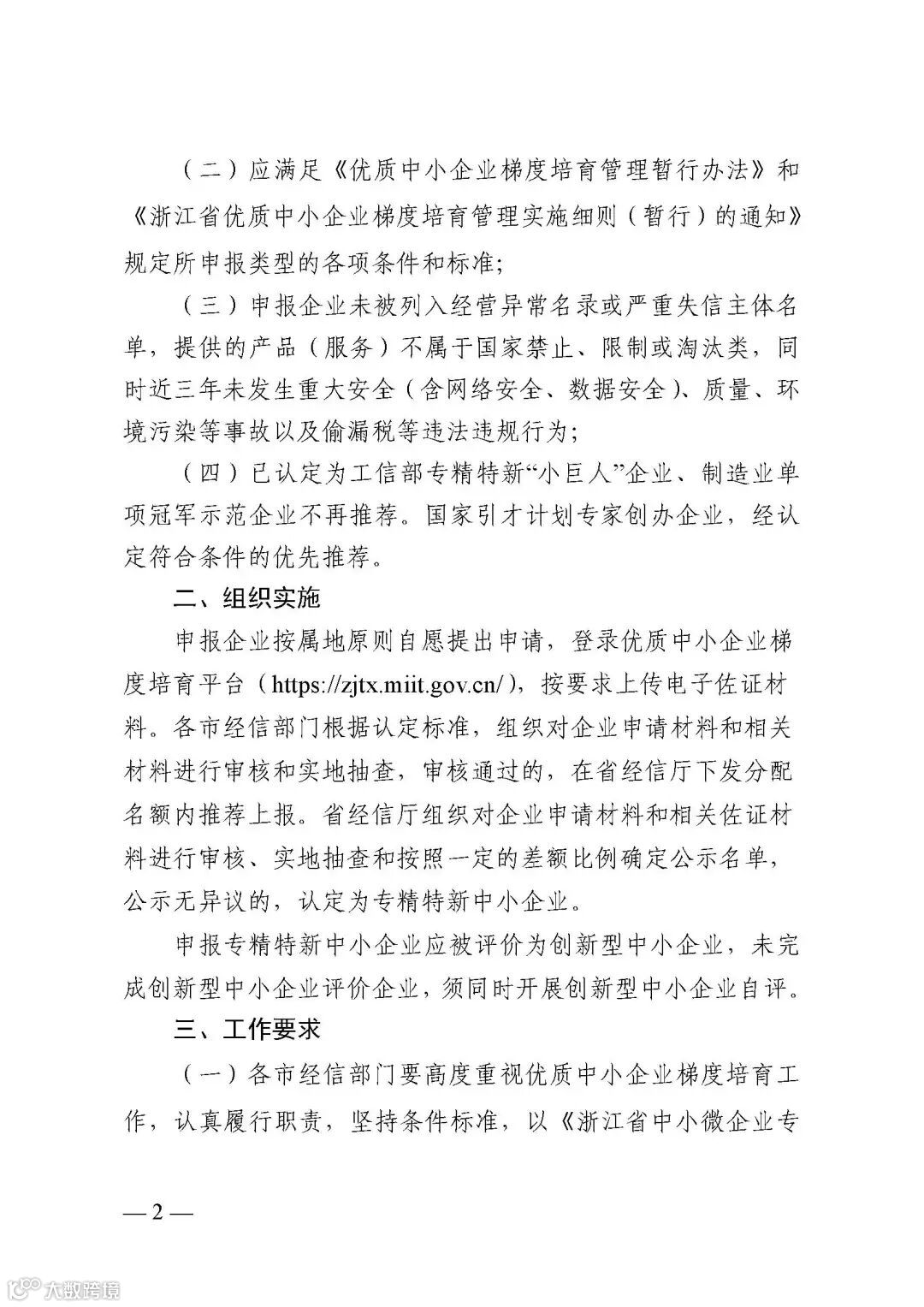 （二）应满足《优质中小企业梯度培育管理暂行办法》和《浙江省优质中小企业梯度培育管理实施细则（暂行）的通知》规定所申报类型的各项条件和标准;

（三）申报企业未被列入经营异常名录或严重失信主体名单，提供的产品（服务）不属于国家禁止、限制或淘汰类，同时近三年未发生重大安全（含网络安全、数据安全）、质量、环境污染等事故以及偷漏税等违法违规行为;

（四）已认定为工信部专精特新“小巨人”企业、制造业单项冠军示范企业不再推荐。国家引才计划专家创办企业，经认定符合条件的优先推荐。

二、组织实施

申报企业按属地原则自愿提出申请，登录优质中小企业梯度培育平台（https://zjtx.miit.gov.cn/），按要求上传电子佐证材料。各市经信部门根据认定标准，组织对企业申请材料和相关材料进行审核和实地抽查，审核通过的，在省经信厅下发分配名额内推荐上报。省经信厅组织对企业申请材料和相关佐证材料进行审核、实地抽查和按照一定的差额比例确定公示名单，公示无异议的，认定为专精特新中小企业。

申报专精特新中小企业应被评价为创新型中小企业，未完成创新型中小企业评价企业，须同时开展创新型中小企业自评。

三、工作要求

（一）各市经信部门要高度重视优质中小企业梯度培育工作，认真履行职责，坚持条件标准，以《浙江省中小微企业专

— 2 —

大数跨境